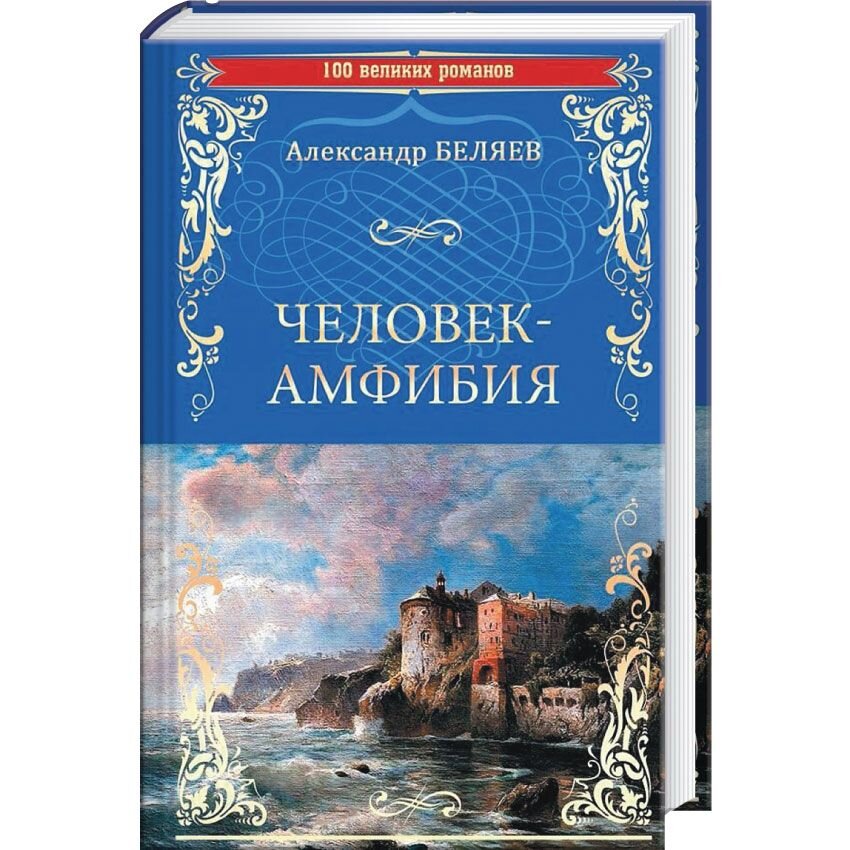 100 великих романов

Александр БЕЛЯЕВ

ЧЕЛОВЕК-АМФИБИЯ